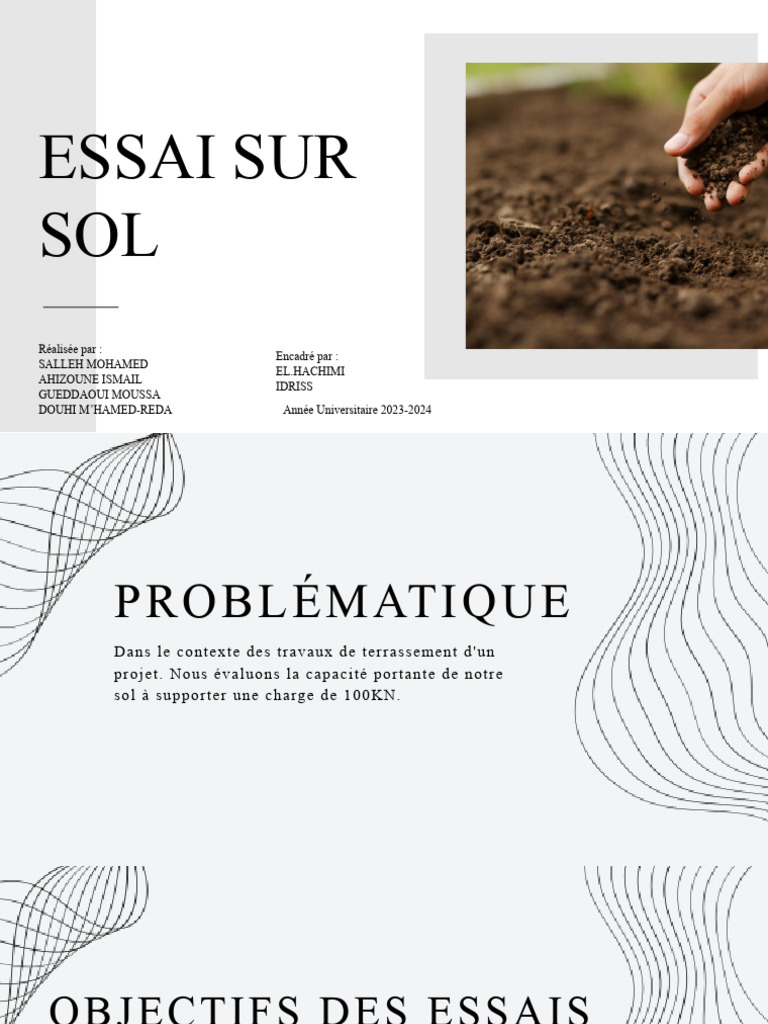 ESSAI SUR SOL

Réalisée par :
SALLEH MOHAMED
AHIZOUNE ISMAIL
GUEDDAOUI MOUSSA
DOUHI M'HAMED-REDA

Encadré par :
EL.HACHIMI
IDRISS

Année Universitaire 2023-2024

PROBLÉMATIQUE

Dans le contexte des travaux de terrassement d'un projet. Nous évaluons la capacité portante de notre sol à supporter une charge de 100KN.

OBJECTIFS DES ESSAIS